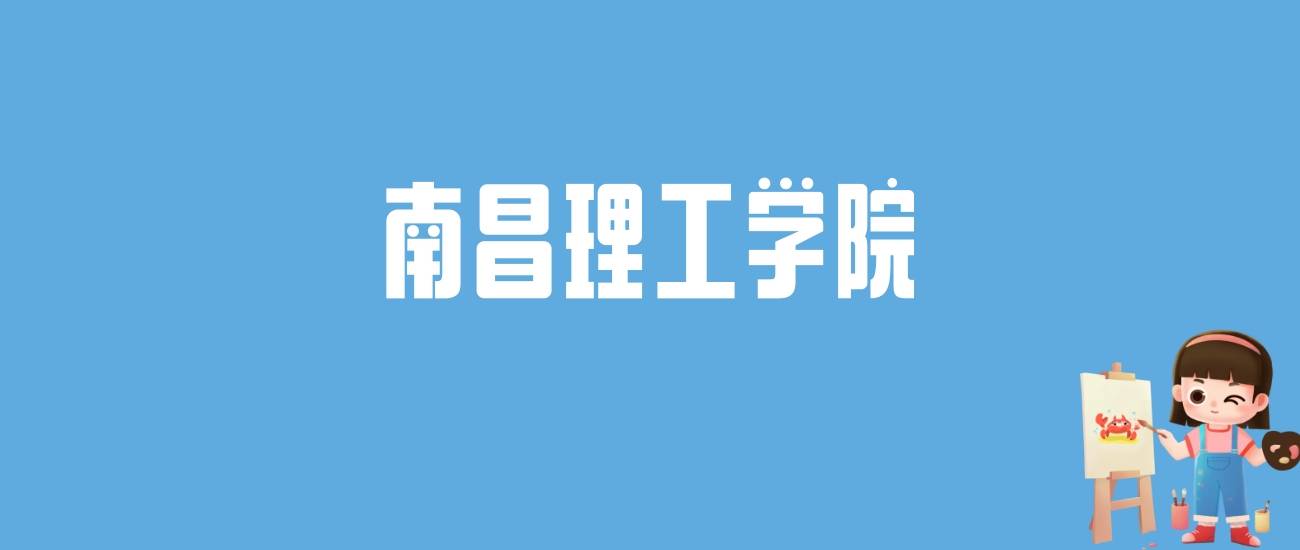 南昌理工学院